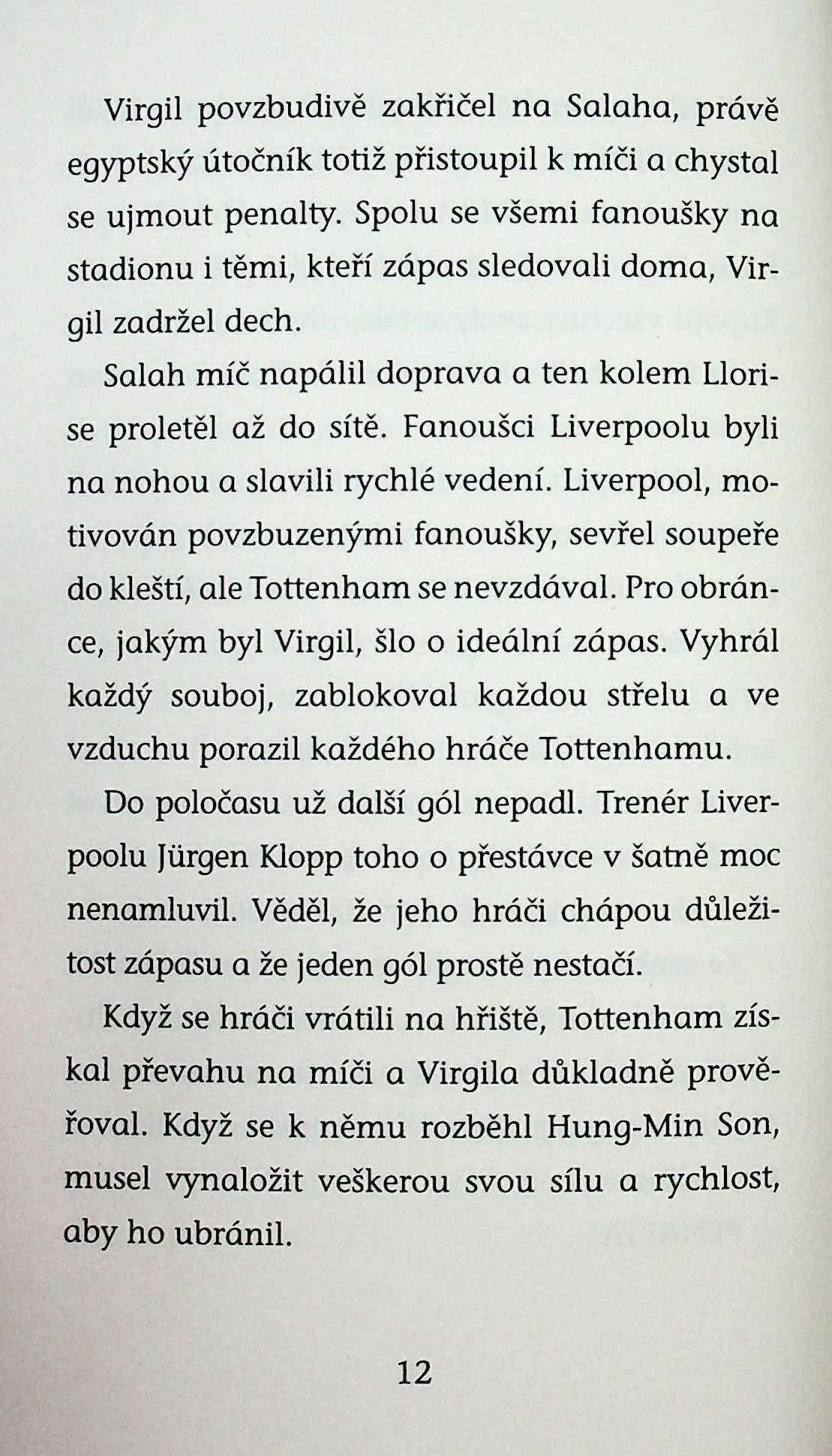 Virgil povzbudivě zakřičel na Salaha, právě egyptský útočník totiž přistoupil k míči a chystal se ujmout penalty. Spolu se všemi fanoušky na stadionu i těmi, kteří zápas sledovali doma, Virgil zadržel dech.

Salah míč napálil doprava a ten kolem Llorise proletěl až do sítě. Fanoušci Liverpoolu byli na nohou a slavili rychlé vedení. Liverpool, motivován povzbuzenými fanoušky, sevřel soupeře do kleští, ale Tottenham se nevzdával. Pro obránce, jakým byl Virgil, šlo o ideální zápas. Vyhrál každý souboj, zablokoval každou střelu a ve vzduchu porazil každého hráče Tottenhamu.

Do poločasu už další gól nepadl. Trenér Liverpoolu Jürgen Klopp toho o přestávce v šatně moc nenamluvil. Věděl, že jeho hráči chápou důležitost zápasu a že jeden gól prostě nestačí.

Když se hráči vrátili na hřiště, Tottenham získal převahu na míči a Virgila důkladně prověřoval. Když se k němu rozběhl Hung-Min Son, musel vynaložit veškerou svou sílu a rychlost, aby ho ubránil.

12